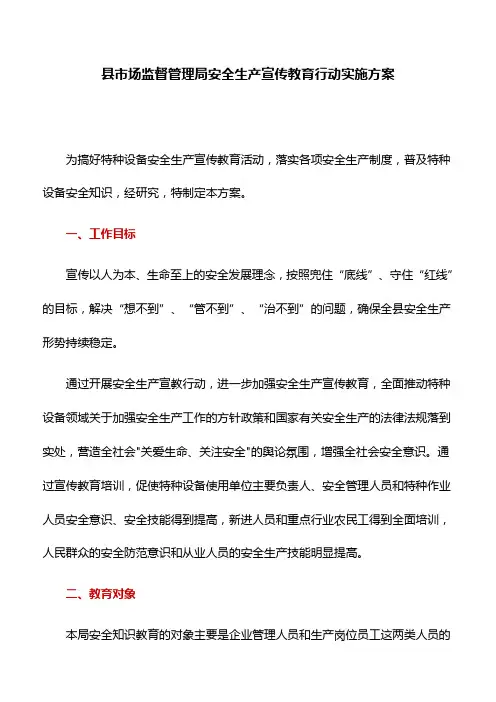 县市场监督管理局安全生产宣传教育行动实施方案

为搞好特种设备安全生产宣传教育活动，落实各项安全生产制度，普及特种设备安全知识，经研究，特制定本方案。

一、工作目标

宣传以人为本、生命至上的安全发展理念，按照兜住“底线”、守住“红线”的目标，解决“想不到”、“管不到”、“治不到”的问题，确保全县安全生产形势持续稳定。

通过开展安全生产宣教行动，进一步加强安全生产宣传教育，全面推动特种设备领域关于加强安全生产工作的方针政策和国家有关安全生产的法律法规落到实处，营造全社会"关爱生命、关注安全"的舆论氛围，增强全社会安全意识。通过宣传教育培训，促使特种设备使用单位主要负责人、安全管理人员和特种作业人员安全意识、安全技能得到提高，新进人员和重点行业农民工得到全面培训，人民群众的安全防范意识和从业人员的安全生产技能明显提高。

二、教育对象

本局安全知识教育的对象主要是企业管理人员和生产岗位员工这两类人员的